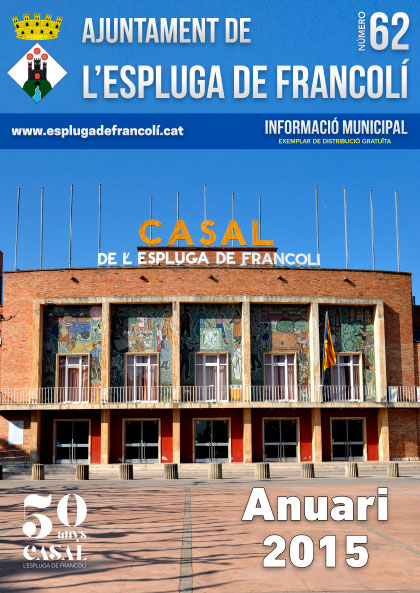 AJUNTAMENT DE
L'ESPLUGA DE FRANCOLÍ

NÚMERO 62

www.esplugadefrancolí.cat

INFORMACIÓ MUNICIPAL
EXEMPLAR DE DISTRIBUCIÓ GRATUÏTA

CASAL
DE L'ESPLUGA DE FRANCOLI

50 anys
CASAL
L'ESPLUGA DE FRANCOLÍ

Anuari
2015